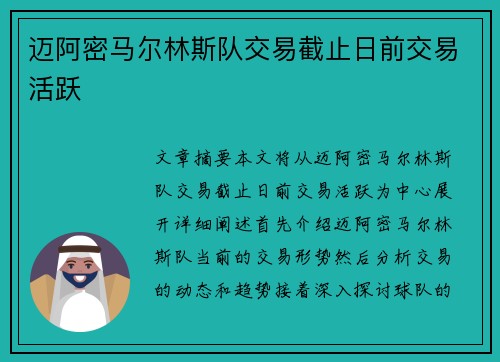 迈阿密马尔林斯队交易截止日前交易活跃

文章摘要本文将从迈阿密马尔林斯队交易截止日前交易活跃为中心展开详细阐述首先介绍迈阿密马尔林斯队当前的交易形势然后分析交易的动态和趋势接着深入探讨球队的